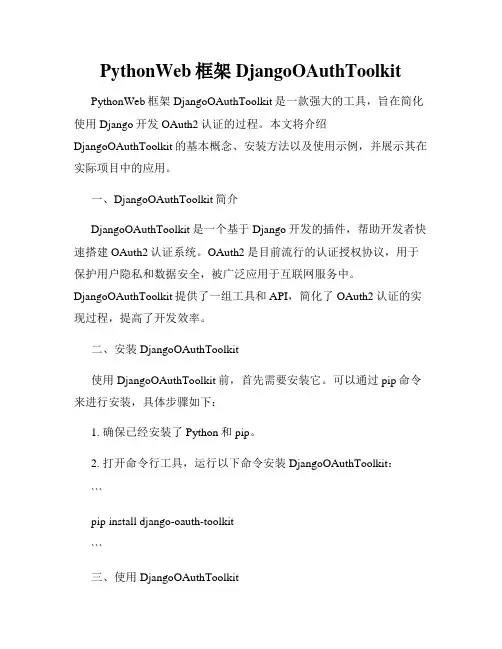 PythonWeb 框架 DjangoOAuthToolkit

PythonWeb 框架 DjangoOAuthToolkit 是一款强大的工具，旨在简化使用 Django 开发 OAuth2 认证的过程。本文将介绍 DjangoOAuthToolkit 的基本概念、安装方法以及使用示例，并展示其在实际项目中的应用。

一、DjangoOAuthToolkit 简介

DjangoOAuthToolkit 是一个基于 Django 开发的插件，帮助开发者快速搭建 OAuth2 认证系统。OAuth2 是目前流行的认证授权协议，用于保护用户隐私和数据安全，被广泛应用于互联网服务中。DjangoOAuthToolkit 提供了一组工具和 API，简化了 OAuth2 认证的实现过程，提高了开发效率。

二、安装 DjangoOAuthToolkit

使用 DjangoOAuthToolkit 前，首先需要安装它。可以通过 pip 命令来进行安装，具体步骤如下：

1. 确保已经安装了 Python 和 pip。

2. 打开命令行工具，运行以下命令安装 DjangoOAuthToolkit：

```

pip install django-oauth-toolkit

```

三、使用 DjangoOAuthToolkit